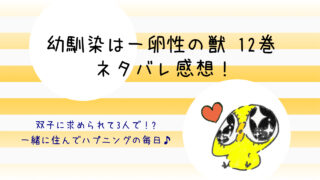 幼馴染は一卵性の獣 12巻
ネタバレ感想！

双子に求められて3人で！？
一緒に住んでハプニングの毎日♪